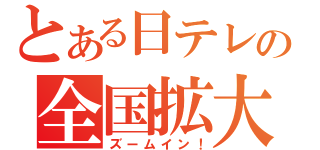 とある日テレの
全国拡大
ズームイン！